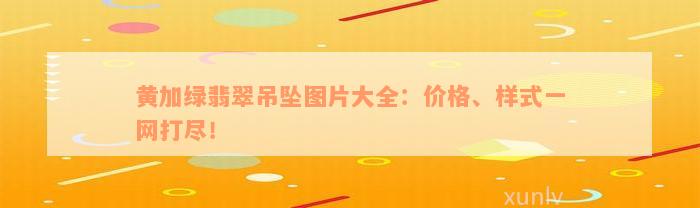 黄加绿翡翠吊坠图片大全：价格、样式一网打尽！

xunlv